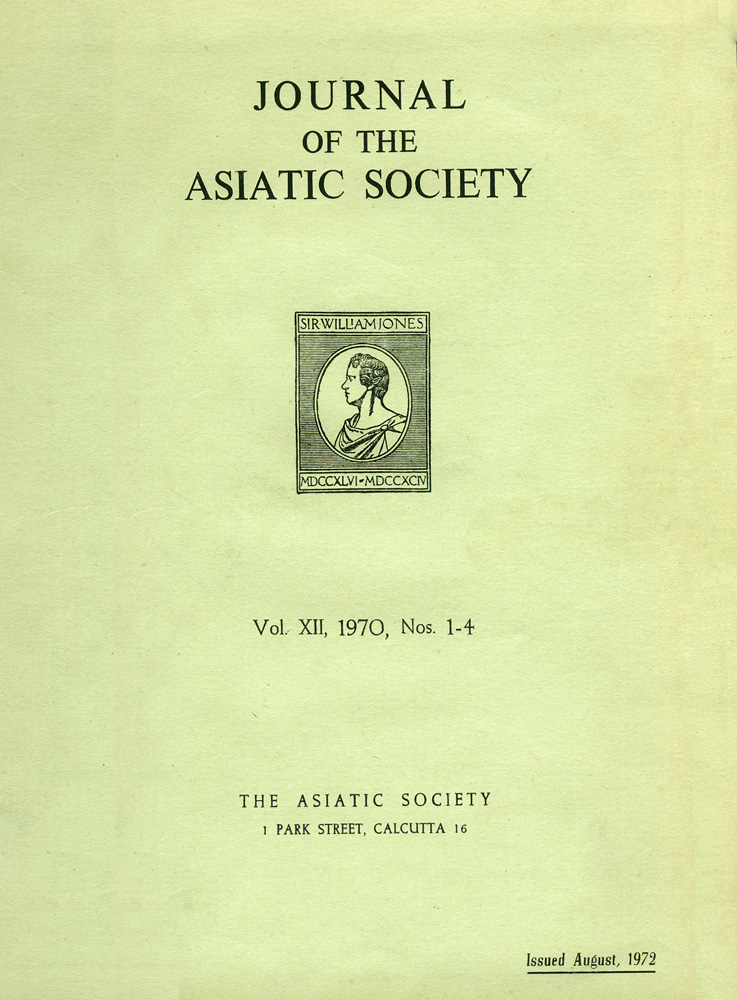 JOURNAL
OF THE
ASIATIC SOCIETY

SIR WILLIAM JONES

MDCCXLVI-MDCCXCIV

Vol. XII, 1970, Nos. 1-4

THE ASIATIC SOCIETY
1 PARK STREET, CALCUTTA 16

Issued August, 1972